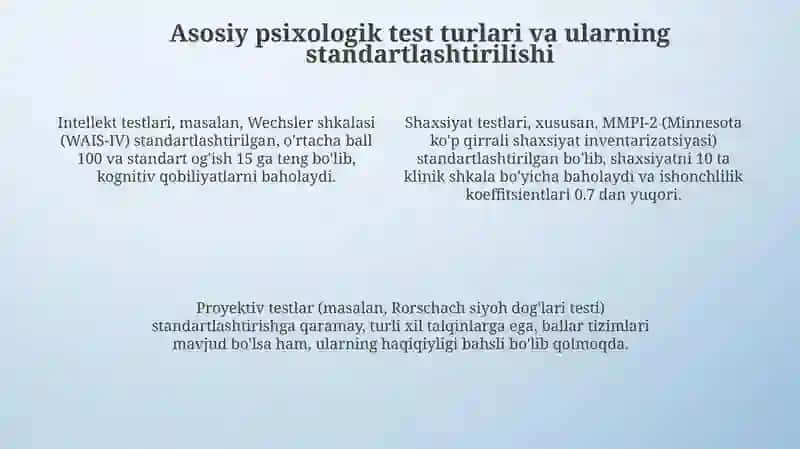 Asosiy psixologik test turlari va ularning standartlashtirilishi

Intellekt testlari, masalan, Wechsler shkalasi (WAIS-IV) standartlashtirilgan, o'rtacha ball 100 va standart og'ish 15 ga teng bo'lib, kognitiv qobiliyatlarni baholaydi.

Shaxsiyat testlari, xususan, MMPI-2 (Minnesota ko'p qirrali shaxsiyat inventarizatsiyasi) standartlashtirilgan bo'lib, shaxsiyatni 10 ta klinik shkala bo'yicha baholaydi va ishonchlilik koeffitsientlari 0.7 dan yuqori.

Proyektiv testlar (masalan, Rorschach siyoh dog'lari testi) standartlashtirishga qaramay, turli xil talqinlarga ega, ballar tizimlari mavjud bo'lsa ham, ularning haqiqiyligi bahsli bo'lib qolmoqda.